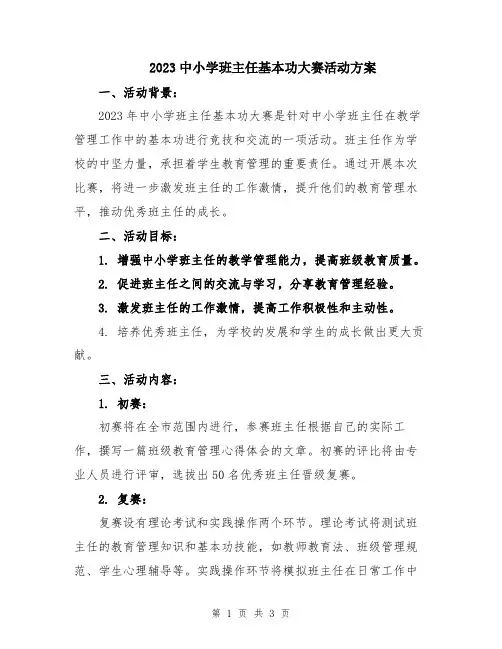 2023 中小学班主任基本功大赛活动方案

一、活动背景：

2023 年中小学班主任基本功大赛是针对中小学班主任在教学管理工作中的基本功进行竞技和交流的一项活动。班主任作为学校的中坚力量，承担着学生教育管理的重要责任。通过开展本次比赛，将进一步激发班主任的工作激情，提升他们的教育管理水平，推动优秀班主任的成长。

二、活动目标：

1. 增强中小学班主任的教学管理能力，提高班级教育质量。

2. 促进班主任之间的交流与学习，分享教育管理经验。

3. 激发班主任的工作激情，提高工作积极性和主动性。

4. 培养优秀班主任，为学校的发展和学生的成长做出更大贡献。

三、活动内容：

1. 初赛：

初赛将在全市范围内进行，参赛班主任根据自己的实际工作，撰写一篇班级教育管理心得体会的文章。初赛的评比将由专业人员进行评审，选拔出 50 名优秀班主任晋级复赛。

2. 复赛：

复赛设有理论考试和实践操作两个环节。理论考试将测试班主任的教育管理知识和基本功技能，如教师教育法、班级管理规范、学生心理辅导等。实践操作环节将模拟班主任在日常工作中

第 1 页 共 3 页